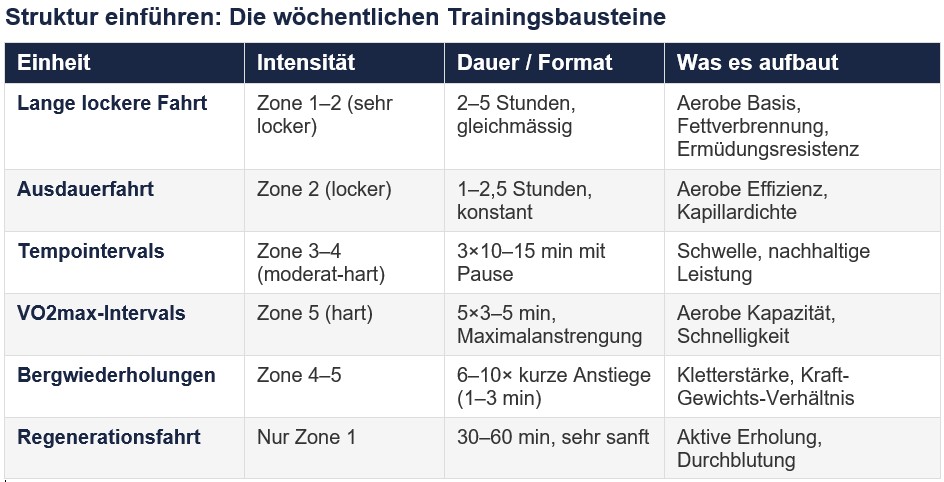 Struktur einführen: Die wöchentlichen Trainingsbausteine

| Einheit | Intensität | Dauer / Format | Was es aufbaut |
|---|---|---|---|
| Lange lockere Fahrt | Zone 1–2 (sehr locker) | 2–5 Stunden, gleichmässig | Aerobe Basis, Fettverbrennung, Ermüdungsresistenz |
| Ausdauerfahrt | Zone 2 (locker) | 1–2,5 Stunden, konstant | Aerobe Effizienz, Kapillardichte |
| Tempointervals | Zone 3–4 (moderat-hart) | 3×10–15 min mit Pause | Schwelle, nachhaltige Leistung |
| VO2max-Intervals | Zone 5 (hart) | 5×3–5 min, Maximalanstrengung | Aerobe Kapazität, Schnelligkeit |
| Bergwiederholungen | Zone 4–5 | 6–10× kurze Anstiege (1–3 min) | Kletterstärke, Kraft-Gewichts-Verhältnis |
| Regenerationsfahrt | Nur Zone 1 | 30–60 min, sehr sanft | Aktive Erholung, Durchblutung |